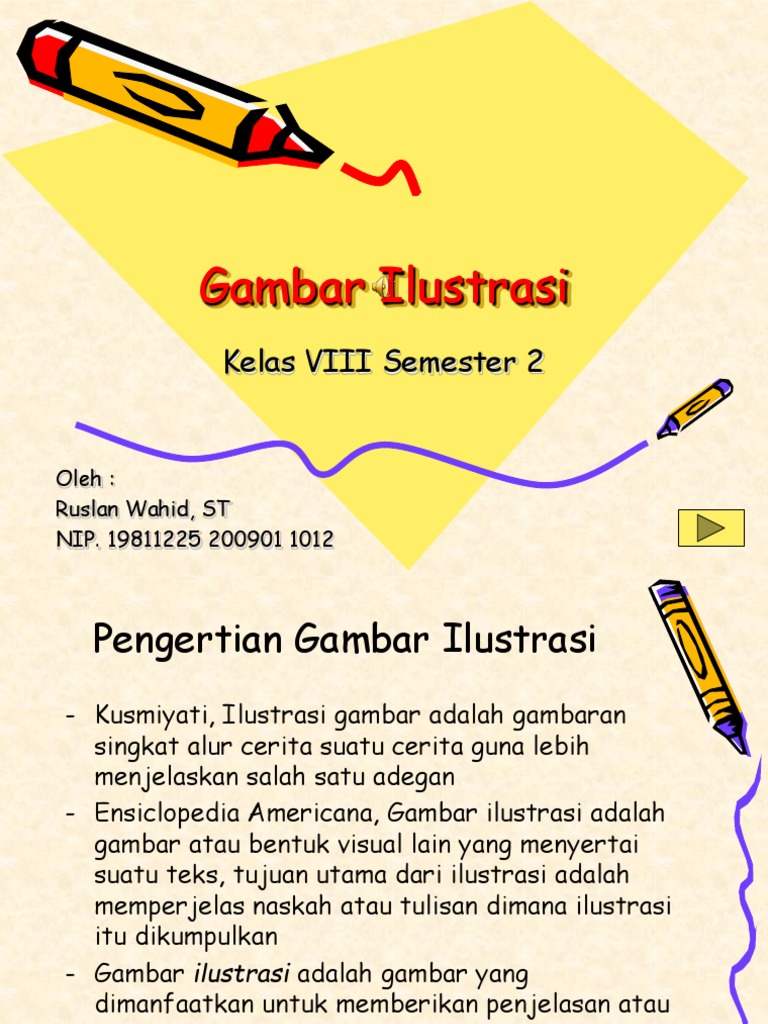 Gambar Ilustrasi

Kelas VIII Semester 2

Oleh :
Ruslan Wahid, ST
NIP. 19811225 200901 1012

Pengertian Gambar Ilustrasi

- Kusmiyati, Ilustrasi gambar adalah gambaran singkat alur cerita suatu cerita guna lebih menjelaskan salah satu adegan
- Ensiclopedia Americana, Gambar ilustrasi adalah gambar atau bentuk visual lain yang menyertai suatu teks, tujuan utama dari ilustrasi adalah memperjelas naskah atau tulisan dimana ilustrasi itu dikumpulkan
- Gambar ilustrasi adalah gambar yang dimanfaatkan untuk memberikan penjelasan atau